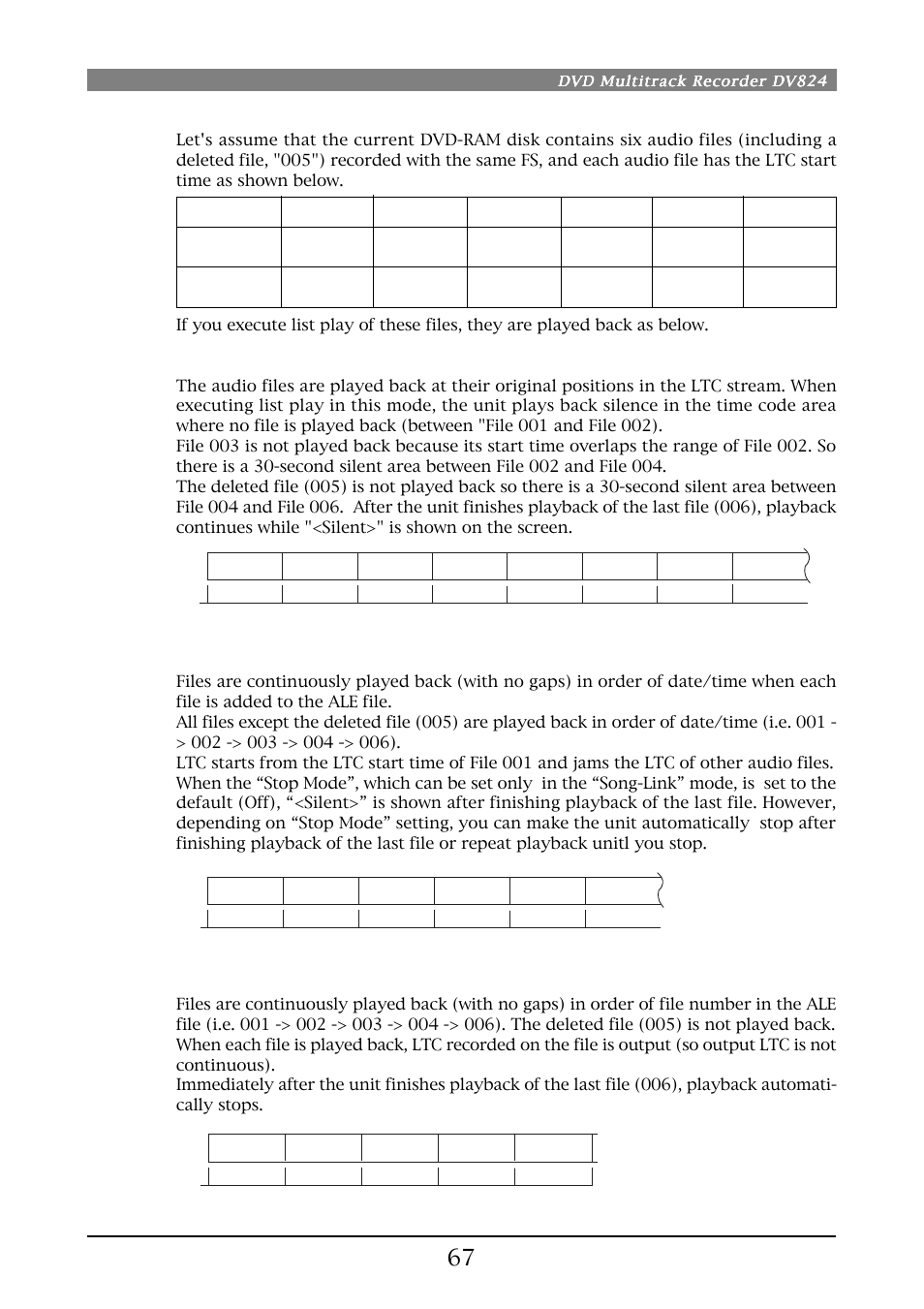 DVD Multitrack Recorder DV824

Let's assume that the current DVD-RAM disk contains six audio files (including a deleted file, "005") recorded with the same FS, and each audio file has the LTC start time as shown below.

If you execute list play of these files, they are played back as below.

The audio files are played back at their original positions in the LTC stream. When executing list play in this mode, the unit plays back silence in the time code area where no file is played back (between "File 001 and File 002).
File 003 is not played back because its start time overlaps the range of File 002. So there is a 30-second silent area between File 002 and File 004.
The deleted file (005) is not played back so there is a 30-second silent area between File 004 and File 006. After the unit finishes playback of the last file (006), playback continues while "<Silent>" is shown on the screen.

Files are continuously played back (with no gaps) in order of date/time when each file is added to the ALE file.
All files except the deleted file (005) are played back in order of date/time (i.e. 001 -> 002 -> 003 -> 004 -> 006).
LTC starts from the LTC start time of File 001 and jams the LTC of other audio files.
When the “Stop Mode”, which can be set only in the “Song-Link” mode, is set to the default (Off), “<Silent>” is shown after finishing playback of the last file. However, depending on “Stop Mode” setting, you can make the unit automatically stop after finishing playback of the last file or repeat playback unitl you stop.

Files are continuously played back (with no gaps) in order of file number in the ALE file (i.e. 001 -> 002 -> 003 -> 004 -> 006). The deleted file (005) is not played back.
When each file is played back, LTC recorded on the file is output (so output LTC is not continuous).
Immediately after the unit finishes playback of the last file (006), playback automatically stops.

67